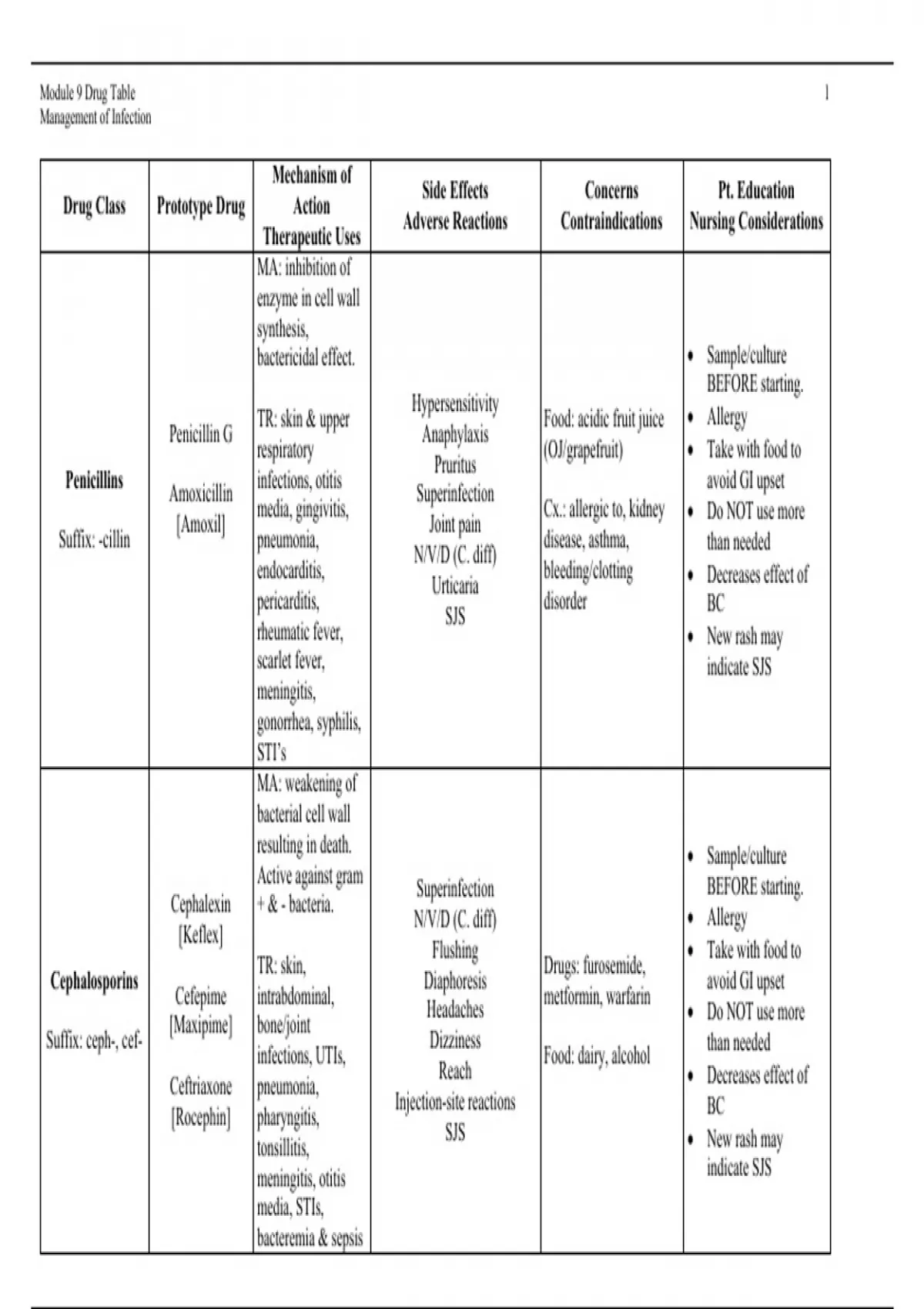 Module 9 Drug Table
Management of Infection

1

| Drug Class | Prototype Drug | Mechanism of Action Therapeutic Uses | Side Effects Adverse Reactions | Concerns Contraindications | Pt. Education Nursing Considerations |
|---|---|---|---|---|---|
| **Penicillins** Suffix: -cillin | Penicillin G Amoxicillin [Amoxil] | MA: inhibition of enzyme in cell wall synthesis, bactericidal effect. TR: skin & upper respiratory infections, otitis media, gingivitis, pneumonia, endocarditis, pericarditis, rheumatic fever, scarlet fever, meningitis, gonorrhea, syphilis, STI's | Hypersensitivity Anaphylaxis Pruritus Superinfection Joint pain N/V/D (C. diff) Urticaria SJS | Food: acidic fruit juice (OJ/grapefruit) Cx.: allergic to, kidney disease, asthma, bleeding/clotting disorder | • Sample/culture BEFORE starting. • Allergy • Take with food to avoid GI upset • Do NOT use more than needed • Decreases effect of BC • New rash may indicate SJS |
| **Cephalosporins** Suffix: ceph-, cef- | Cephalexin [Keflex] Cefepime [Maxipime] Ceftriaxone [Rocephin] | MA: weakening of bacterial cell wall resulting in death. Active against gram + & - bacteria. TR: skin, intrabdominal, bone/joint infections, UTIs, pneumonia, pharyngitis, tonsillitis, meningitis, otitis media, STIs, bacteremia & sepsis | Superinfection N/V/D (C. diff) Flushing Diaphoresis Headaches Dizziness Reach Injection-site reactions SJS | Drugs: furosemide, metformin, warfarin Food: dairy, alcohol | • Sample/culture BEFORE starting. • Allergy • Take with food to avoid GI upset • Do NOT use more than needed • Decreases effect of BC • New rash may indicate SJS |